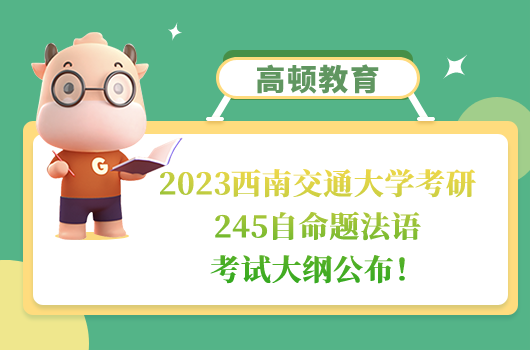 高顿教育

G

2023西南交通大学考研
245自命题法语
考试大纲公布！